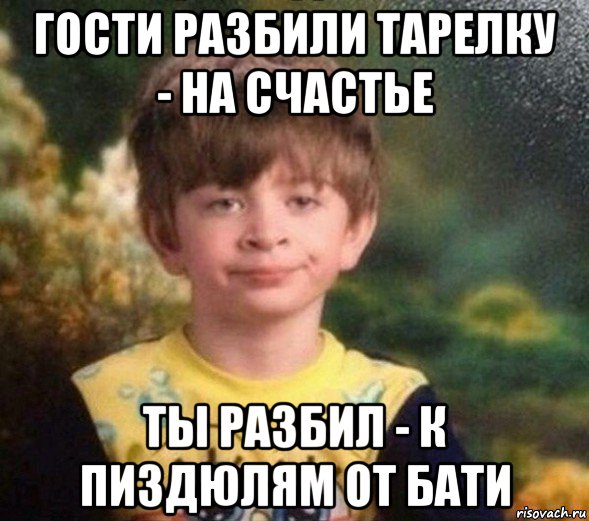 ГОСТИ РАЗБИЛИ ТАРЕЛКУ - НА СЧАСТЬЕ

ТЫ РАЗБИЛ - К ПИЗДЮЛЯМ ОТ БАТИ

risovach.ru